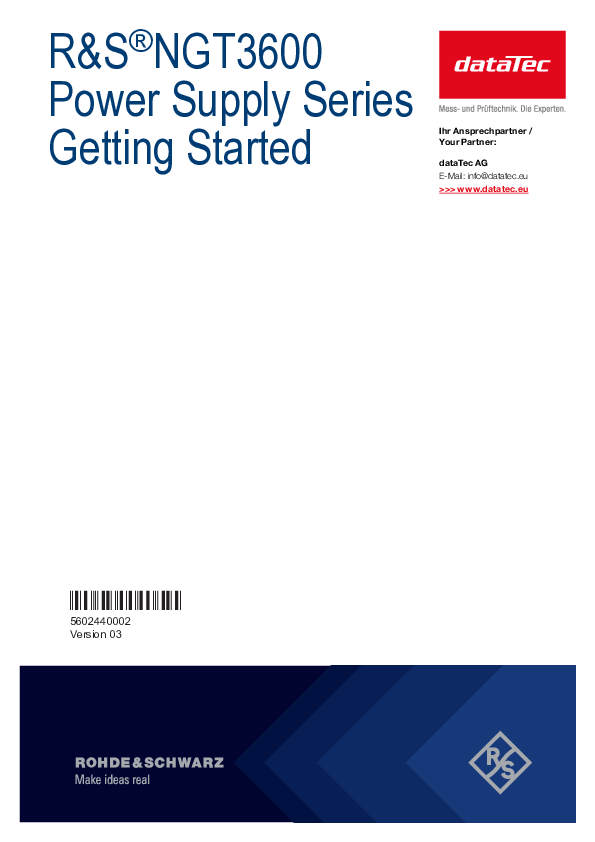 R&S®NGT3600
Power Supply Series
Getting Started

dataTec

Mess- und Prüftechnik. Die Experten.

Ihr Ansprechpartner /
Your Partner:

dataTec AG
E-Mail: info@datatec.eu
>>> www.datatec.eu

5602440002
Version 03

ROHDE&SCHWARZ
Make ideas real

R&S